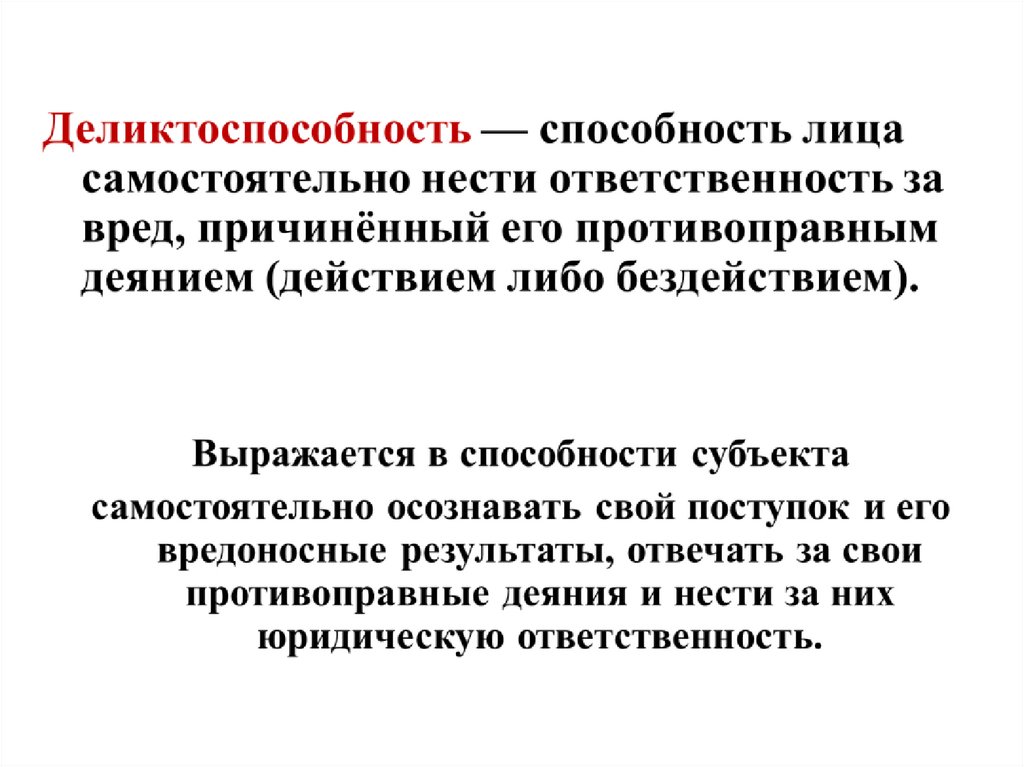 Деликтоспособность — способность лица самостоятельно нести ответственность за вред, причинённый его противоправным деянием (действием либо бездействием).

Выражается в способности субъекта самостоятельно осознавать свой поступок и его вредоносные результаты, отвечать за свои противоправные деяния и нести за них юридическую ответственность.